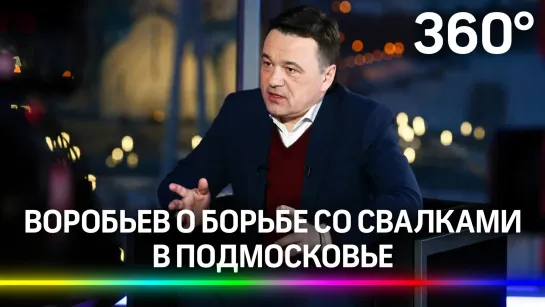 360°

ВОРОБЬЕВ О БОРЬБЕ СО СВАЛКАМИ В ПОДМОСКОВЬЕ